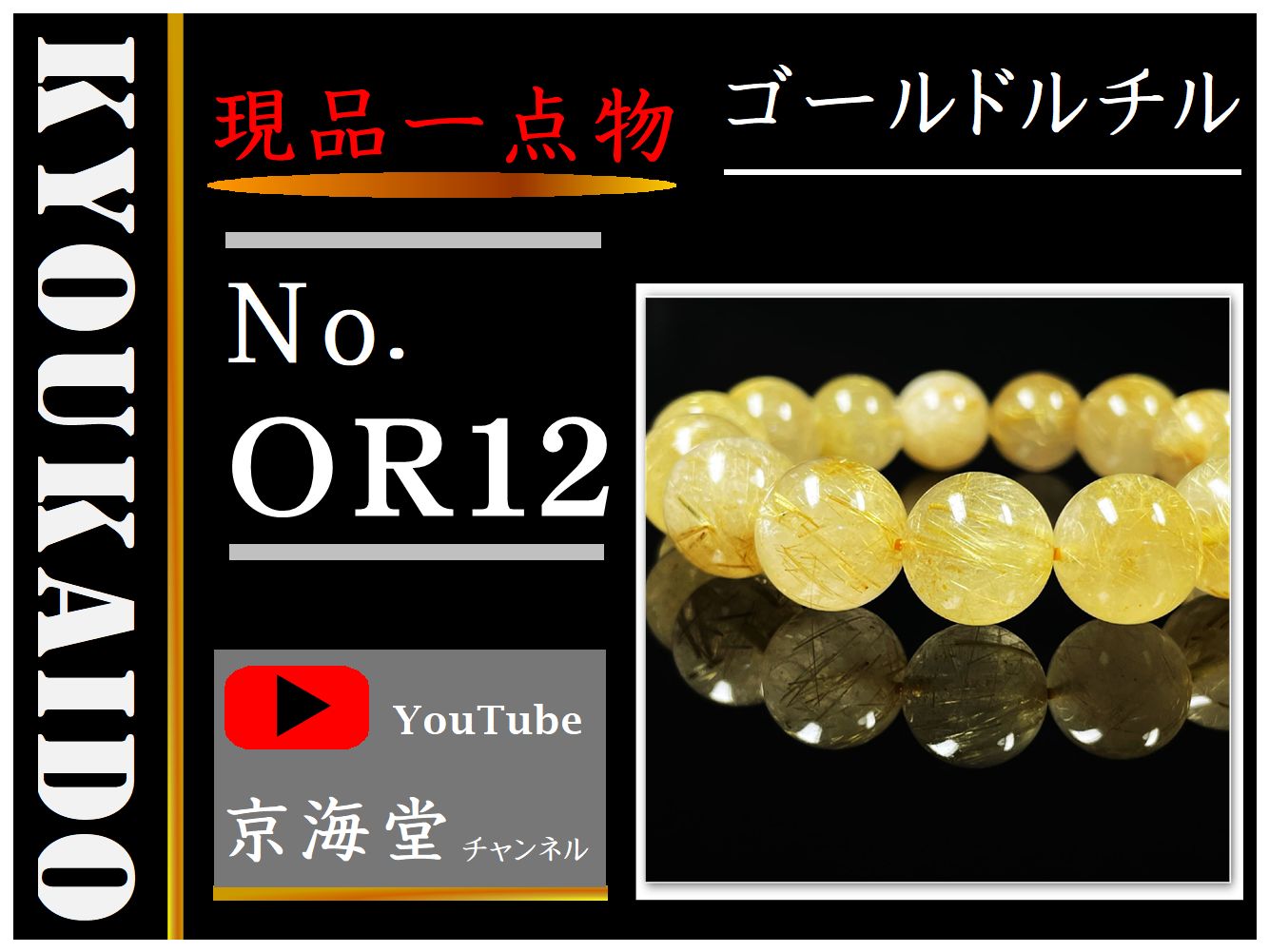 KYOUKAIDO

現品一点物

ゴールドルチル

No.
OR12

YouTube

京海堂 チャンネル